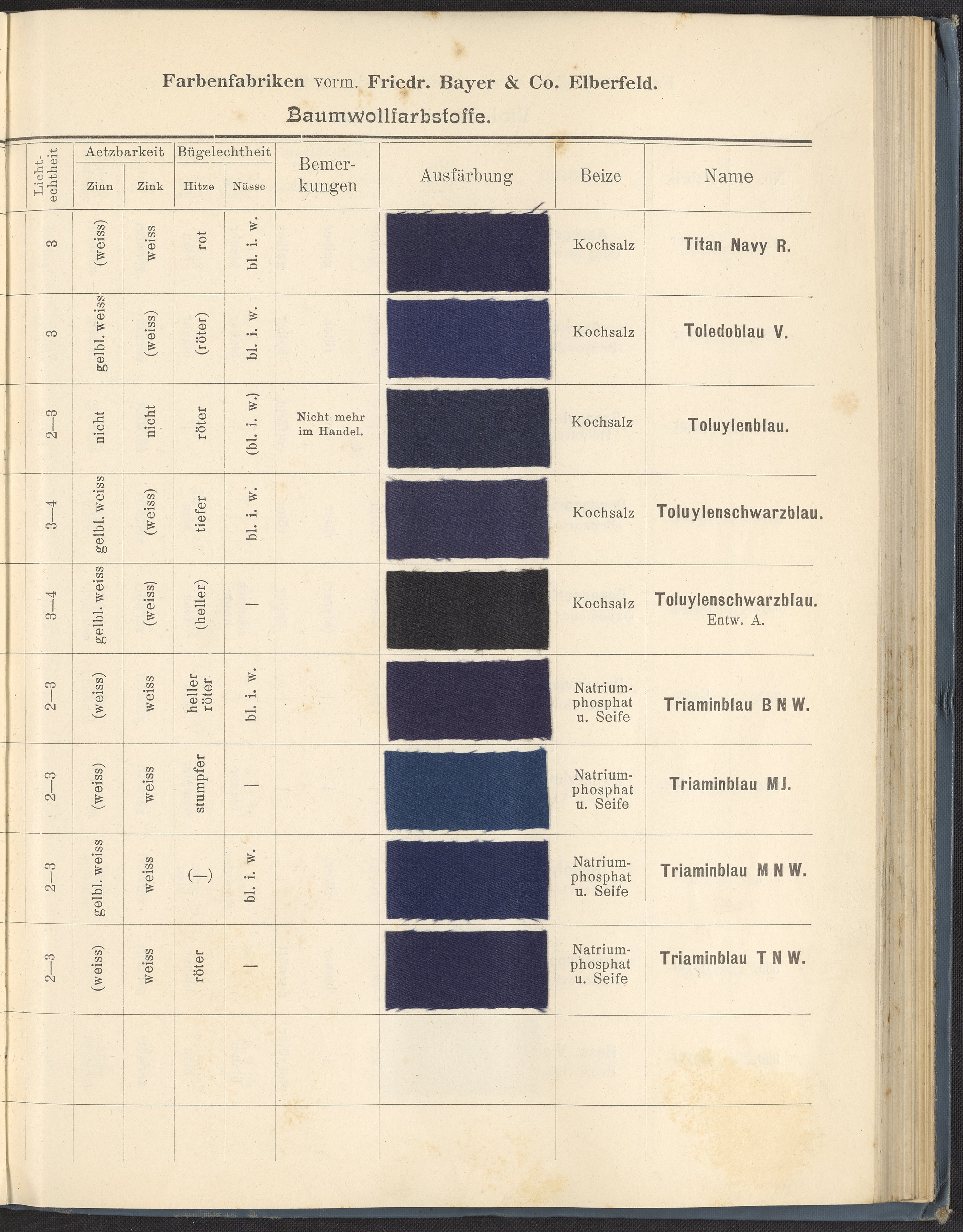 Farbenfabriken vorm. Friedr. Bayer & Co. Elberfeld.

Baumwollfarbstoffe.

| Lichtechtheit | Aetzbarkeit Zinn | Aetzbarkeit Zink | Bügelechtheit Hitze | Bügelechtheit Nässe | Bemerkungen | Ausfärbung | Beize | Name |
|---|---|---|---|---|---|---|---|---|
| 3 | (weiss) | weiss | rot | bl. i. w. | | | Kochsalz | Titan Navy R. |
| 3 | gelbl. weiss | (weiss) | (röter) | bl. i. w. | | | Kochsalz | Toledoblau V. |
| 2—3 | nicht | nicht | röter | (bl. i. w.) | Nicht mehr im Handel. | | Kochsalz | Toluylenblau. |
| 3—4 | gelbl. weiss | (weiss) | tiefer | bl. i. w. | | | Kochsalz | Toluylenschwarzblau. |
| 3—4 | gelbl. weiss | (weiss) | (heller) | — | | | Kochsalz | Toluylenschwarzblau. Entw. A. |
| 2—3 | (weiss) | weiss | heller röter | bl. i. w. | | | Natriumphosphat u. Seife | Triaminblau B N W. |
| 2—3 | (weiss) | weiss | stumpfer | — | | | Natriumphosphat u. Seife | Triaminblau M J. |
| 2—3 | gelbl. weiss | weiss | (—) | bl. i. w. | | | Natriumphosphat u. Seife | Triaminblau M N W. |
| 2—3 | (weiss) | weiss | röter | — | | | Natriumphosphat u. Seife | Triaminblau T N W. |